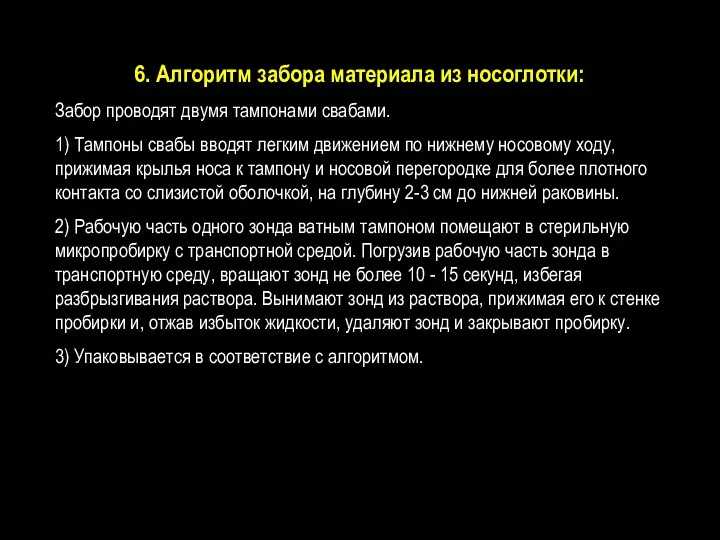 6. Алгоритм забора материала из носоглотки:

Забор проводят двумя тампонами свабами.

1) Тампоны свабы вводят легким движением по нижнему носовому ходу, прижимая крылья носа к тампону и носовой перегородке для более плотного контакта со слизистой оболочкой, на глубину 2-3 см до нижней раковины.

2) Рабочую часть одного зонда ватным тампоном помещают в стерильную микропробирку с транспортной средой. Погрузив рабочую часть зонда в транспортную среду, вращают зонд не более 10 - 15 секунд, избегая разбрызгивания раствора. Вынимают зонд из раствора, прижимая его к стенке пробирки и, отжав избыток жидкости, удаляют зонд и закрывают пробирку.

3) Упаковывается в соответствие с алгоритмом.